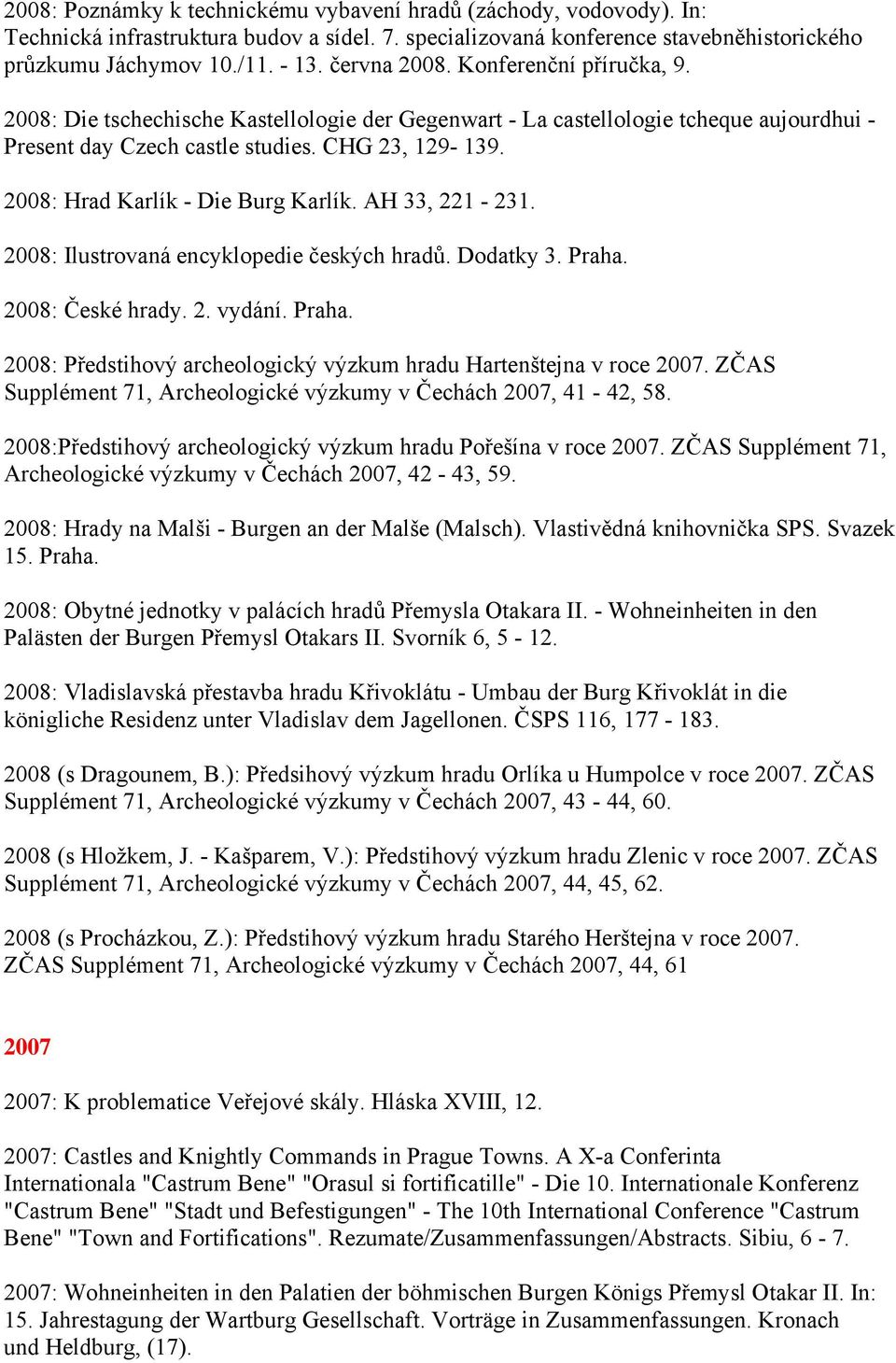 2008: Poznámky k technickému vybavení hradů (záchody, vodovody). In: Technická infrastruktura budov a sídel. 7. specializovaná konference stavebněhistorického průzkumu Jáchymov 10./11. - 13. června 2008. Konferenční příručka, 9.

2008: Die tschechische Kastellologie der Gegenwart - La castellologie tcheque aujourdhui - Present day Czech castle studies. CHG 23, 129- 139.

2008: Hrad Karlík - Die Burg Karlík. AH 33, 221 - 231.

2008: Ilustrovaná encyklopedie českých hradů. Dodatky 3. Praha.

2008: České hrady. 2. vydání. Praha.

2008: Předstihový archeologický výzkum hradu Hartenštejna v roce 2007. ZČAS Supplément 71, Archeologické výzkumy v Čechách 2007, 41 - 42, 58.

2008:Předstihový archeologický výzkum hradu Pořešína v roce 2007. ZČAS Supplément 71, Archeologické výzkumy v Čechách 2007, 42 - 43, 59.

2008: Hrady na Malši - Burgen an der Malše (Malsch). Vlastivědná knihovnička SPS. Svazek 15. Praha.

2008: Obytné jednotky v palácích hradů Přemysla Otakara II. - Wohneinheiten in den Palästen der Burgen Přemysl Otakars II. Svorník 6, 5 - 12.

2008: Vladislavská přestavba hradu Křivoklátu - Umbau der Burg Křivoklát in die königliche Residenz unter Vladislav dem Jagellonen. ČSPS 116, 177 - 183.

2008 (s Dragounem, B.): Předsihový výzkum hradu Orlíka u Humpolce v roce 2007. ZČAS Supplément 71, Archeologické výzkumy v Čechách 2007, 43 - 44, 60.

2008 (s Hložkem, J. - Kašparem, V.): Předstihový výzkum hradu Zlenic v roce 2007. ZČAS Supplément 71, Archeologické výzkumy v Čechách 2007, 44, 45, 62.

2008 (s Procházkou, Z.): Předstihový výzkum hradu Starého Herštejna v roce 2007. ZČAS Supplément 71, Archeologické výzkumy v Čechách 2007, 44, 61

2007

2007: K problematice Veřejové skály. Hláska XVIII, 12.

2007: Castles and Knightly Commands in Prague Towns. A X-a Conferinta Internationala "Castrum Bene" "Orasul si fortificatille" - Die 10. Internationale Konferenz "Castrum Bene" "Stadt und Befestigungen" - The 10th International Conference "Castrum Bene" "Town and Fortifications". Rezumate/Zusammenfassungen/Abstracts. Sibiu, 6 - 7.

2007: Wohneinheiten in den Palatien der böhmischen Burgen Königs Přemysl Otakar II. In: 15. Jahrestagung der Wartburg Gesellschaft. Vorträge in Zusammenfassungen. Kronach und Heldburg, (17).